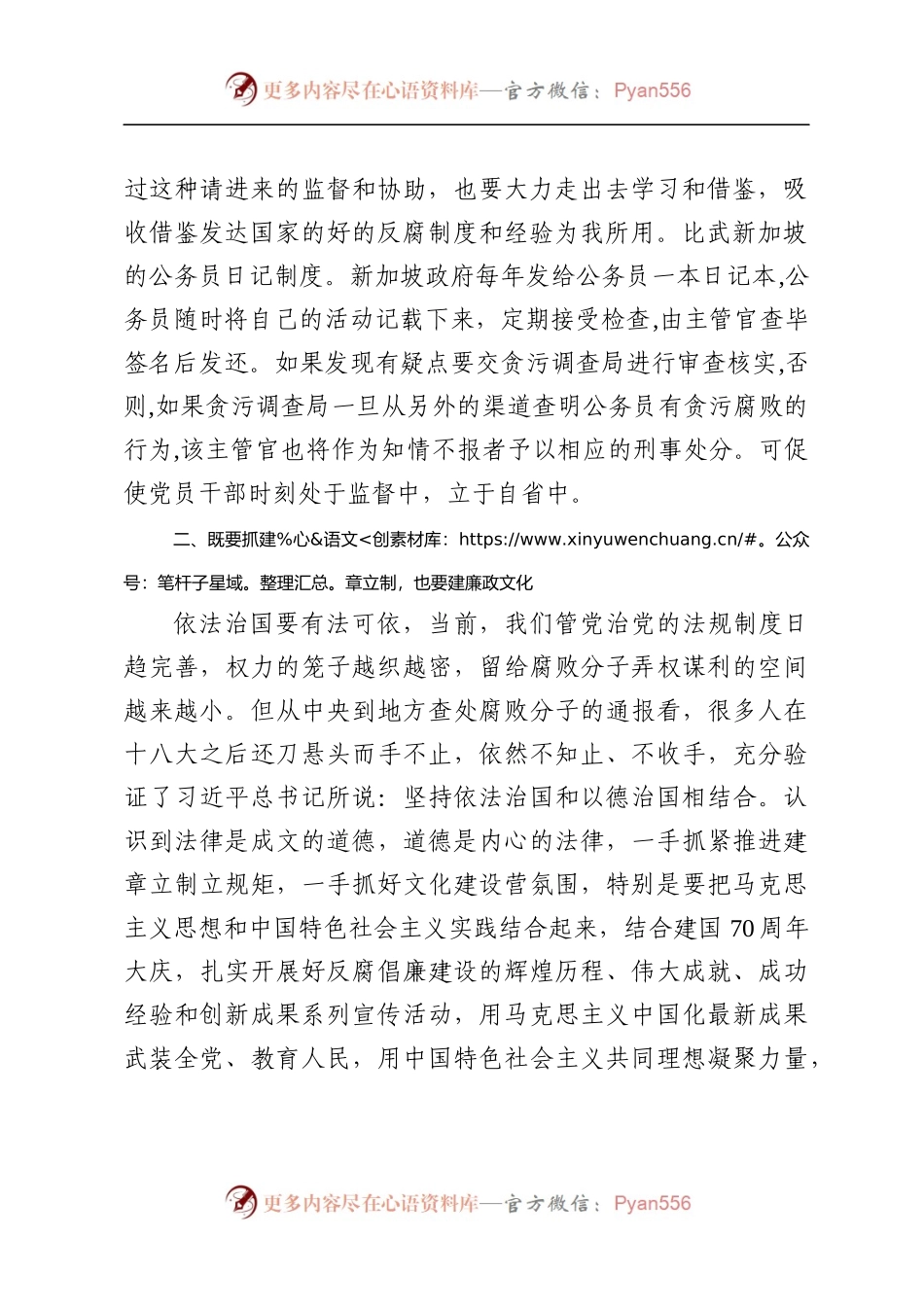 更多内容尽在心语资料库—官方微信：Pyan556

过这种请进来的监督和协助，也要大力走出去学习和借鉴，吸收借鉴发达国家的好的反腐制度和经验为我所用。比武新加坡的公务员日记制度。新加坡政府每年发给公务员一本日记本,公务员随时将自己的活动记载下来，定期接受检查,由主管官查毕签名后发还。如果发现有疑点要交贪污调查局进行审查核实,否则,如果贪污调查局一旦从另外的渠道查明公务员有贪污腐败的行为,该主管官也将作为知情不报者予以相应的刑事处分。可促使党员干部时刻处于监督中，立于自省中。

二、既要抓建%心&语文<创素材库：https://www.xinyuwenchuang.cn/#。公众号：笔杆子星域。整理汇总。章立制，也要建廉政文化

依法治国要有法可依，当前，我们管党治党的法规制度日趋完善，权力的笼子越织越密，留给腐败分子弄权谋利的空间越来越小。但从中央到地方查处腐败分子的通报看，很多人在十八大之后还刀悬头而手不止，依然不知止、不收手，充分验证了习近平总书记所说：坚持依法治国和以德治国相结合。认识到法律是成文的道德，道德是内心的法律，一手抓紧推进建章立制立规矩，一手抓好文化建设营氛围，特别是要把马克思主义思想和中国特色社会主义实践结合起来，结合建国70周年大庆，扎实开展好反腐倡廉建设的辉煌历程、伟大成就、成功经验和创新成果系列宣传活动，用马克思主义中国化最新成果武装全党、教育人民，用中国特色社会主义共同理想凝聚力量，

更多内容尽在心语资料库—官方微信：Pyan556